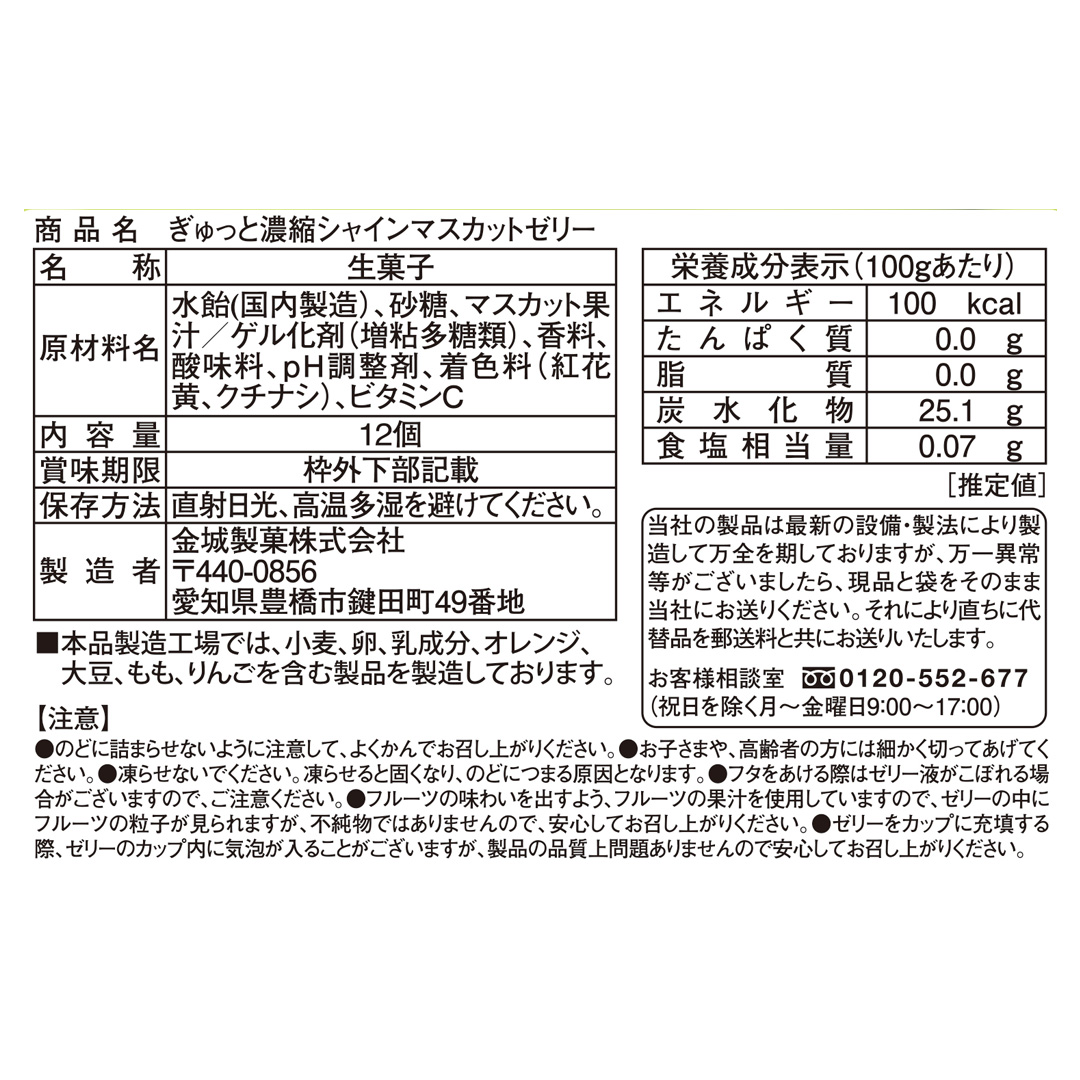 商品名 ぎゅっと濃縮シャインマスカットゼリー

| 名称 | 生菓子 |
|---|---|
| 原材料名 | 水飴(国内製造)、砂糖、マスカット果汁/ゲル化剤(増粘多糖類)、香料、酸味料、pH調整剤、着色料(紅花黄、クチナシ)、ビタミンC |
| 内容量 | 12個 |
| 賞味期限 | 枠外下部記載 |
| 保存方法 | 直射日光、高温多湿を避けてください。 |
| 製造者 | 金城製菓株式会社 〒440-0856 愛知県豊橋市鍵田町49番地 |

■本品製造工場では、小麦、卵、乳成分、オレンジ、大豆、もも、りんごを含む製品を製造しております。

| 栄養成分表示(100gあたり) | |
|---|---|
| エネルギー | 100 kcal |
| たんぱく質 | 0.0 g |
| 脂質 | 0.0 g |
| 炭水化物 | 25.1 g |
| 食塩相当量 | 0.07 g |

[推定値]

当社の製品は最新の設備・製法により製造して万全を期しておりますが、万一異常等がございましたら、現品と袋をそのまま当社にお送りください。それにより直ちに代替品を郵送料と共にお送りいたします。

お客様相談室 0120-552-677
(祝日を除く月～金曜日9:00～17:00)

【注意】
●のどに詰まらせないように注意して、よくかんでお召し上がりください。●お子さまや、高齢者の方には細かく切ってあげてください。●凍らせないでください。凍らせると固くなり、のどにつまる原因となります。●フタをあける際はゼリー液がこぼれる場合がございますので、ご注意ください。●フルーツの味わいを出すよう、フルーツの果汁を使用していますので、ゼリーの中にフルーツの粒子が見られますが、不純物ではありませんので、安心してお召し上がりください。●ゼリーをカップに充填する際、ゼリーのカップ内に気泡が入ることがございますが、製品の品質上問題ありませんので安心してお召し上がりください。